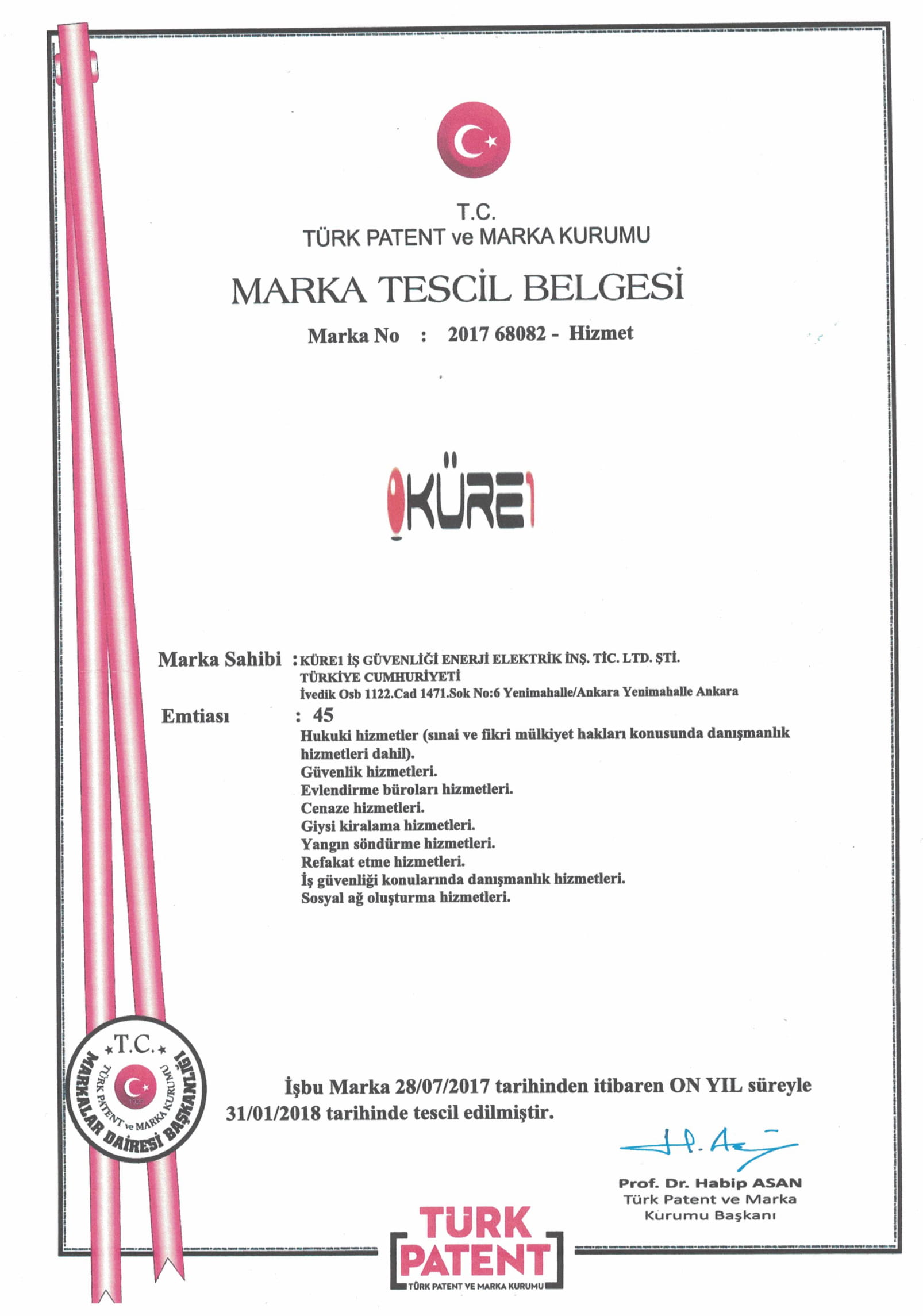 T.C.
TÜRK PATENT ve MARKA KURUMU

MARKA TESCİL BELGESİ

Marka No : 2017 68082 - Hizmet

KÜRE1

Marka Sahibi : KÜRE1 İŞ GÜVENLİĞİ ENERJİ ELEKTRİK İNŞ. TİC. LTD. ŞTİ.
TÜRKİYE CUMHURİYETİ
İvedik Osb 1122.Cad 1471.Sok No:6 Yenimahalle/Ankara Yenimahalle Ankara

Emtiası : 45
Hukuki hizmetler (sınai ve fikri mülkiyet hakları konusunda danışmanlık hizmetleri dahil).
Güvenlik hizmetleri.
Evlendirme büroları hizmetleri.
Cenaze hizmetleri.
Giysi kiralama hizmetleri.
Yangın söndürme hizmetleri.
Refakat etme hizmetleri.
İş güvenliği konularında danışmanlık hizmetleri.
Sosyal ağ oluşturma hizmetleri.

T.C.
TÜRK PATENT ve MARKA KURUMU
MARKALAR DAİRESİ BAŞKANLIĞI

İşbu Marka 28/07/2017 tarihinden itibaren ON YIL süreyle 31/01/2018 tarihinde tescil edilmiştir.

Prof. Dr. Habip ASAN
Türk Patent ve Marka Kurumu Başkanı

TÜRK PATENT
TÜRK PATENT VE MARKA KURUMU